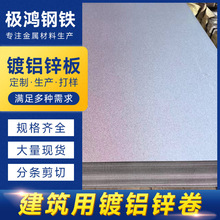 极鸿钢铁
专注金属材料生产

镀铝锌板
定制·生产·打样
满足多种需求

规格齐全
大量现货
分条剪切

建筑用镀铝锌卷